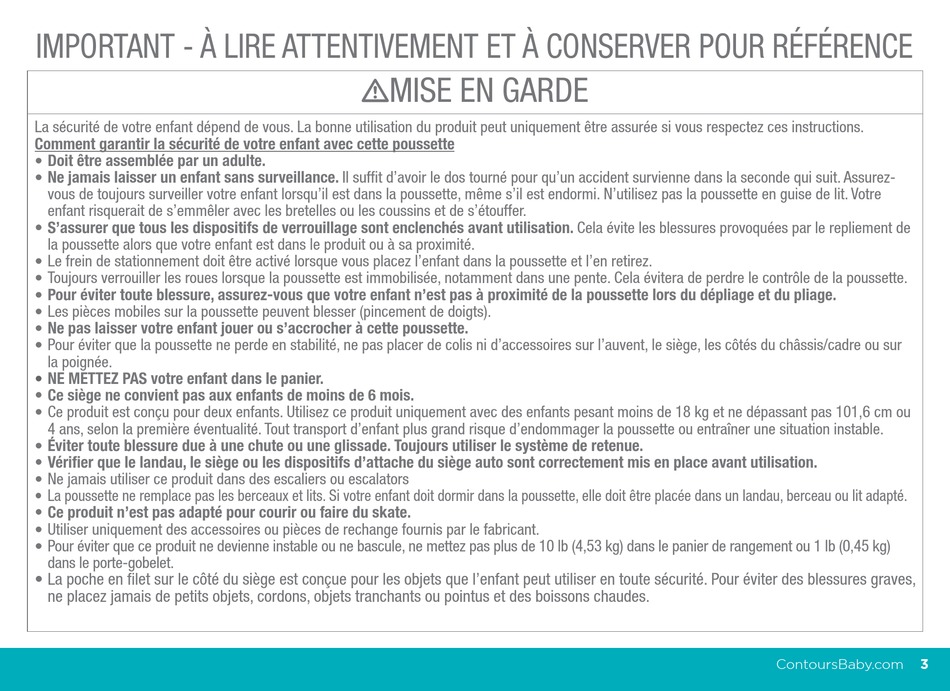 IMPORTANT - À LIRE ATTENTIVEMENT ET À CONSERVER POUR RÉFÉRENCE

⚠MISE EN GARDE

La sécurité de votre enfant dépend de vous. La bonne utilisation du produit peut uniquement être assurée si vous respectez ces instructions.

Comment garantir la sécurité de votre enfant avec cette poussette

• Doit être assemblée par un adulte.
• Ne jamais laisser un enfant sans surveillance. Il suffit d'avoir le dos tourné pour qu'un accident survienne dans la seconde qui suit. Assurez-vous de toujours surveiller votre enfant lorsqu'il est dans la poussette, même s'il est endormi. N'utilisez pas la poussette en guise de lit. Votre enfant risquerait de s'emmêler avec les bretelles ou les coussins et de s'étouffer.
• S'assurer que tous les dispositifs de verrouillage sont enclenchés avant utilisation. Cela évite les blessures provoquées par le repliement de la poussette alors que votre enfant est dans le produit ou à sa proximité.
• Le frein de stationnement doit être activé lorsque vous placez l'enfant dans la poussette et l'en retirez.
• Toujours verrouiller les roues lorsque la poussette est immobilisée, notamment dans une pente. Cela évitera de perdre le contrôle de la poussette.
• Pour éviter toute blessure, assurez-vous que votre enfant n'est pas à proximité de la poussette lors du dépliage et du pliage.
• Les pièces mobiles sur la poussette peuvent blesser (pincement de doigts).
• Ne pas laisser votre enfant jouer ou s'accrocher à cette poussette.
• Pour éviter que la poussette ne perde en stabilité, ne pas placer de colis ni d'accessoires sur l'auvent, le siège, les côtés du châssis/cadre ou sur la poignée.
• NE METTEZ PAS votre enfant dans le panier.
• Ce siège ne convient pas aux enfants de moins de 6 mois.
• Ce produit est conçu pour deux enfants. Utilisez ce produit uniquement avec des enfants pesant moins de 18 kg et ne dépassant pas 101,6 cm ou 4 ans, selon la première éventualité. Tout transport d'enfant plus grand risque d'endommager la poussette ou entraîner une situation instable.
• Éviter toute blessure due à une chute ou une glissade. Toujours utiliser le système de retenue.
• Vérifier que le landau, le siège ou les dispositifs d'attache du siège auto sont correctement mis en place avant utilisation.
• Ne jamais utiliser ce produit dans des escaliers ou escalators
• La poussette ne remplace pas les berceaux et lits. Si votre enfant doit dormir dans la poussette, elle doit être placée dans un landau, berceau ou lit adapté.
• Ce produit n'est pas adapté pour courir ou faire du skate.
• Utiliser uniquement des accessoires ou pièces de rechange fournis par le fabricant.
• Pour éviter que ce produit ne devienne instable ou ne bascule, ne mettez pas plus de 10 lb (4,53 kg) dans le panier de rangement ou 1 lb (0,45 kg) dans le porte-gobelet.
• La poche en filet sur le côté du siège est conçue pour les objets que l'enfant peut utiliser en toute sécurité. Pour éviter des blessures graves, ne placez jamais de petits objets, cordons, objets tranchants ou pointus et des boissons chaudes.

ContoursBaby.com 3